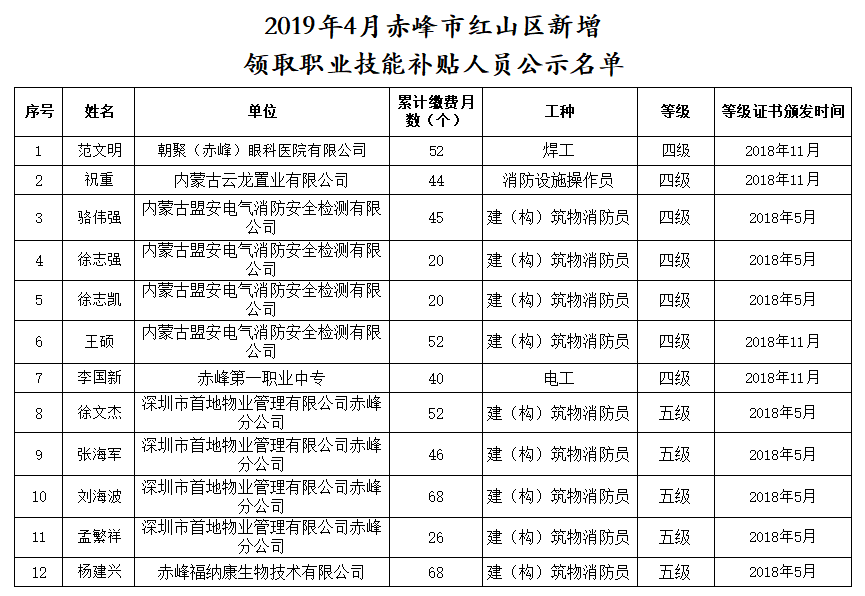 2019年4月赤峰市红山区新增
领取职业技能补贴人员公示名单

| 序号 | 姓名 | 单位 | 累计缴费月数（个） | 工种 | 等级 | 等级证书颁发时间 |
|---|---|---|---|---|---|---|
| 1 | 范文明 | 朝聚（赤峰）眼科医院有限公司 | 52 | 焊工 | 四级 | 2018年11月 |
| 2 | 祝重 | 内蒙古云龙置业有限公司 | 44 | 消防设施操作员 | 四级 | 2018年11月 |
| 3 | 骆伟强 | 内蒙古盟安电气消防安全检测有限公司 | 45 | 建（构）筑物消防员 | 四级 | 2018年5月 |
| 4 | 徐志强 | 内蒙古盟安电气消防安全检测有限公司 | 20 | 建（构）筑物消防员 | 四级 | 2018年5月 |
| 5 | 徐志凯 | 内蒙古盟安电气消防安全检测有限公司 | 20 | 建（构）筑物消防员 | 四级 | 2018年5月 |
| 6 | 王硕 | 内蒙古盟安电气消防安全检测有限公司 | 52 | 建（构）筑物消防员 | 四级 | 2018年11月 |
| 7 | 李国新 | 赤峰第一职业中专 | 40 | 电工 | 四级 | 2018年11月 |
| 8 | 徐文杰 | 深圳市首地物业管理有限公司赤峰分公司 | 52 | 建（构）筑物消防员 | 五级 | 2018年5月 |
| 9 | 张海军 | 深圳市首地物业管理有限公司赤峰分公司 | 46 | 建（构）筑物消防员 | 五级 | 2018年5月 |
| 10 | 刘海波 | 深圳市首地物业管理有限公司赤峰分公司 | 68 | 建（构）筑物消防员 | 五级 | 2018年5月 |
| 11 | 孟繁祥 | 深圳市首地物业管理有限公司赤峰分公司 | 26 | 建（构）筑物消防员 | 五级 | 2018年5月 |
| 12 | 杨建兴 | 赤峰福纳康生物技术有限公司 | 68 | 建（构）筑物消防员 | 五级 | 2018年5月 |